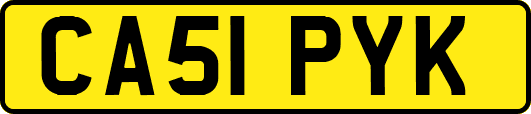 CA51 PYK